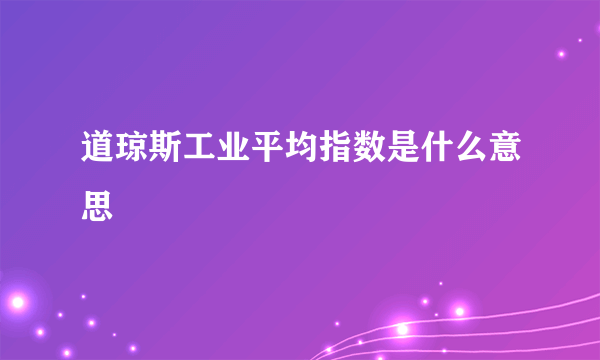 道琼斯工业平均指数是什么意思